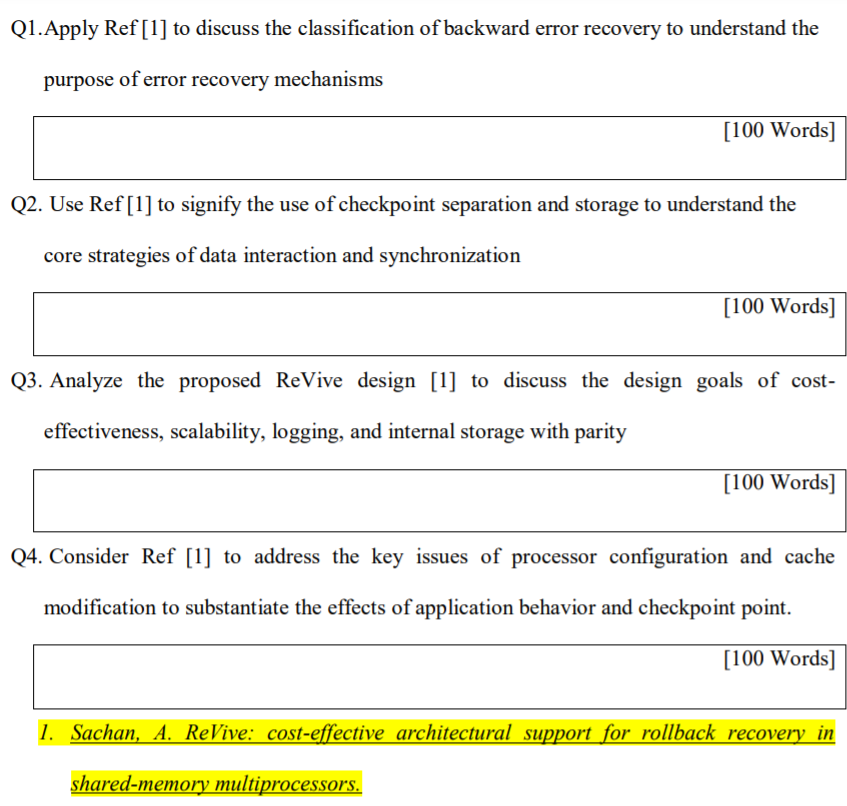 Q1. Apply Ref [1] to discuss the classification of backward error recovery to understand the purpose of error recovery mechanisms

[100 Words]

Q2. Use Ref [1] to signify the use of checkpoint separation and storage to understand the core strategies of data interaction and synchronization

[100 Words]

Q3. Analyze the proposed ReVive design [1] to discuss the design goals of cost-effectiveness, scalability, logging, and internal storage with parity

[100 Words]

Q4. Consider Ref [1] to address the key issues of processor configuration and cache modification to substantiate the effects of application behavior and checkpoint point.

[100 Words]

1. Sachan, A. ReVive: cost-effective architectural support for rollback recovery in shared-memory multiprocessors.